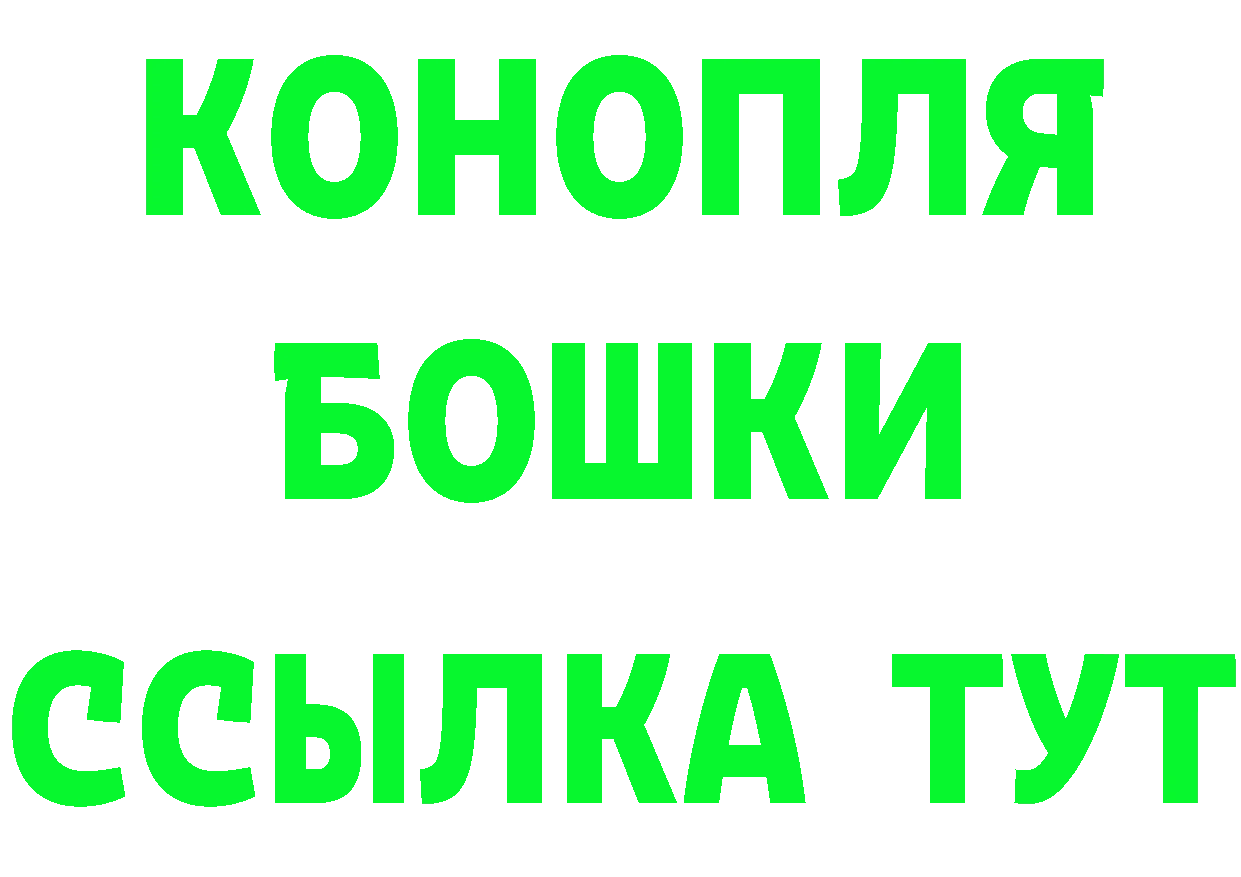 КОНОПЛЯ
БОШКИ
ССЫЛКА ТУТ